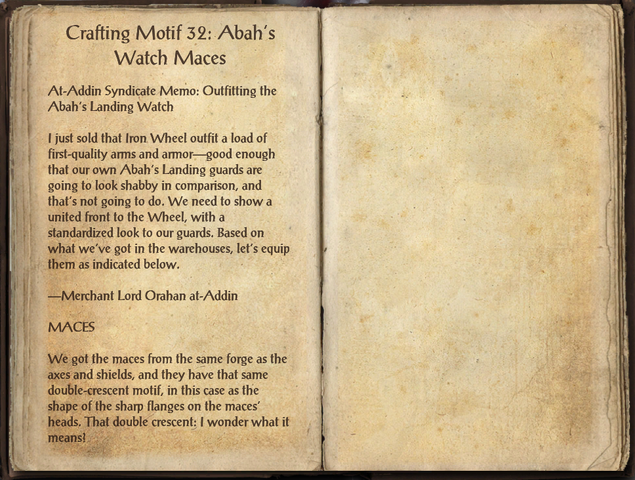 Crafting Motif 32: Abah's Watch Maces

At-Addin Syndicate Memo: Outfitting the Abah's Landing Watch

I just sold that Iron Wheel outfit a load of first-quality arms and armor—good enough that our own Abah's Landing guards are going to look shabby in comparison, and that's not going to do. We need to show a united front to the Wheel, with a standardized look to our guards. Based on what we've got in the warehouses, let's equip them as indicated below.

—Merchant Lord Orahan at-Addin

MACES

We got the maces from the same forge as the axes and shields, and they have that same double-crescent motif, in this case as the shape of the sharp flanges on the maces' heads. That double crescent: I wonder what it means!